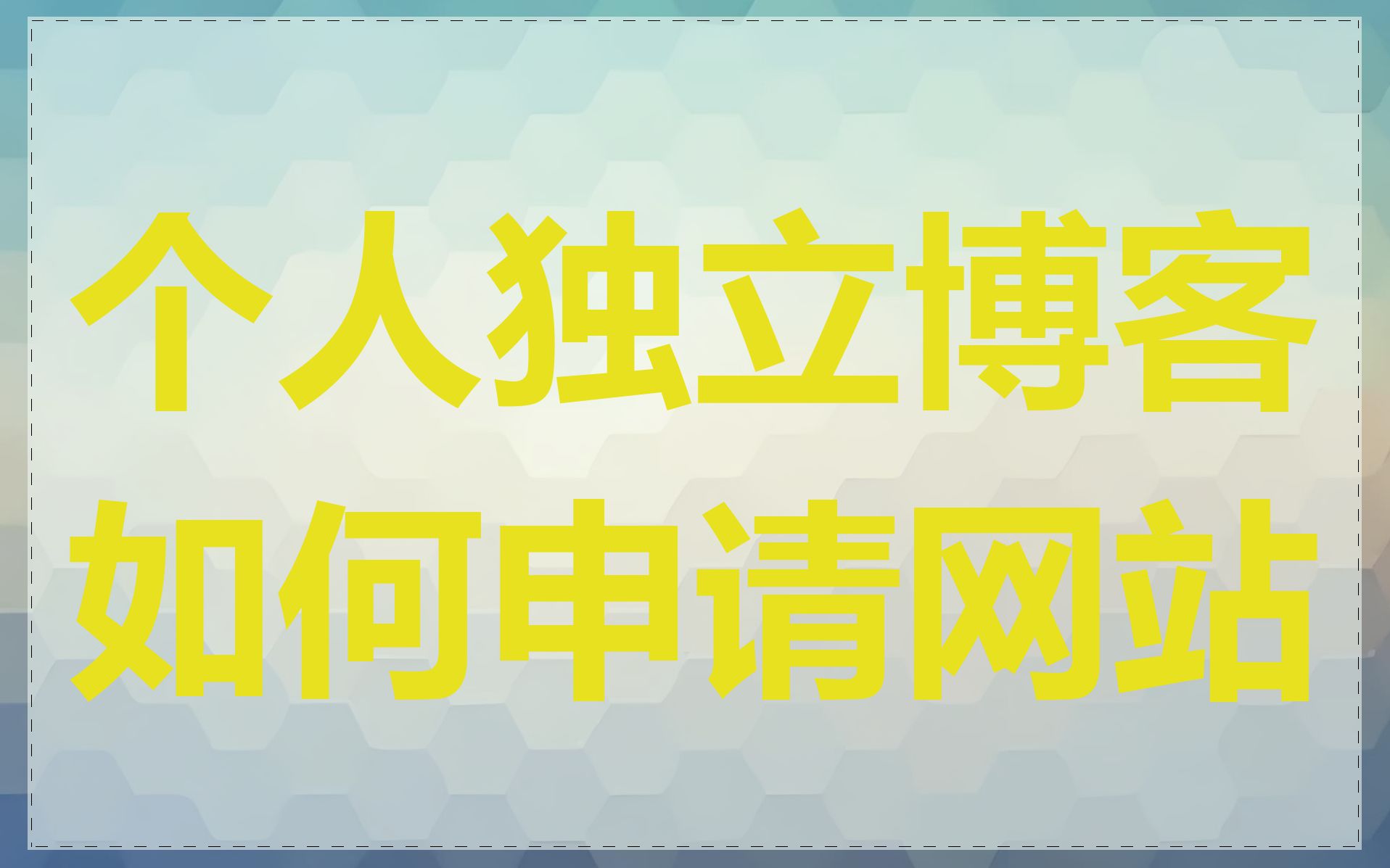 个人独立博客
如何申请网站